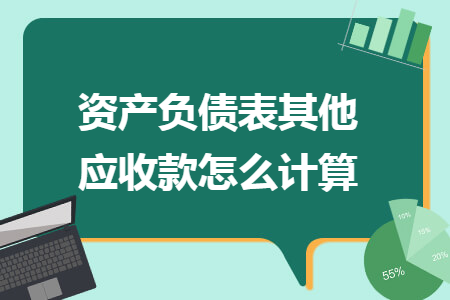 资产负债表其他应收款怎么计算

10%
15%
20%
55%